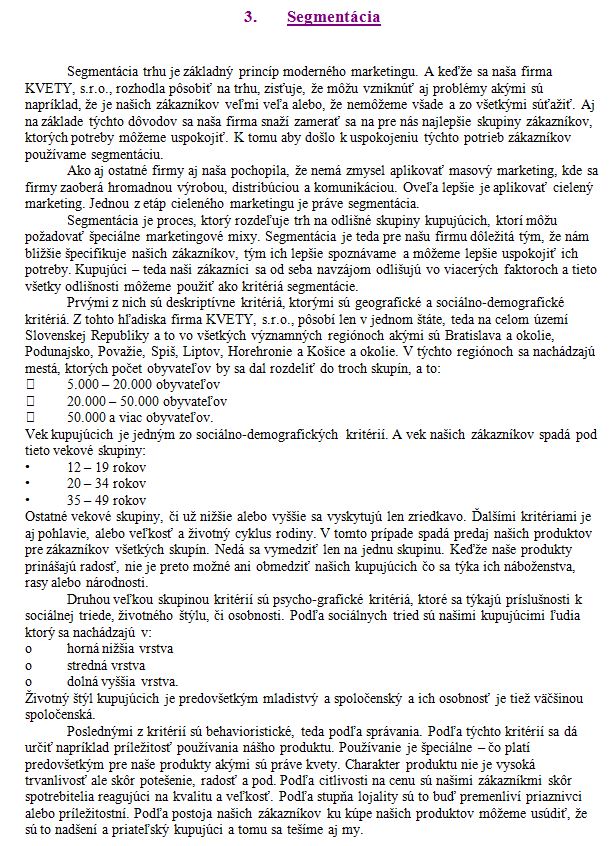 3. Segmentácia

Segmentácia trhu je základný princíp moderného marketingu. A keďže sa naša firma KVETY, s.r.o., rozhodla pôsobiť na trhu, zisťuje, že môžu vzniknúť aj problémy akými sú napríklad, že je našich zákazníkov veľmi veľa alebo, že nemôžeme všade a zo všetkými súťažiť. Aj na základe týchto dôvodov sa naša firma snaží zamerať sa na pre nás najlepšie skupiny zákazníkov, ktorých potreby môžeme uspokojiť. K tomu aby došlo k uspokojeniu týchto potrieb zákazníkov používame segmentáciu.

Ako aj ostatné firmy aj naša pochopila, že nemá zmysel aplikovať masový marketing, kde sa firmy zaoberá hromadnou výrobou, distribúciou a komunikáciou. Oveľa lepšie je aplikovať cielený marketing. Jednou z etáp cieleného marketingu je práve segmentácia.

Segmentácia je proces, ktorý rozdeľuje trh na odlišné skupiny kupujúcich, ktorí môžu požadovať špeciálne marketingové mixy. Segmentácia je teda pre našu firmu dôležitá tým, že nám bližšie špecifikuje našich zákazníkov, tým ich lepšie spoznávame a môžeme lepšie uspokojiť ich potreby. Kupujúci – teda naši zákazníci sa od seba navzájom odlišujú vo viacerých faktoroch a tieto všetky odlišnosti môžeme použiť ako kritériá segmentácie.

Prvými z nich sú deskriptívne kritériá, ktorými sú geografické a sociálno-demografické kritériá. Z tohto hľadiska firma KVETY, s.r.o., pôsobí len v jednom štáte, teda na celom území Slovenskej Republiky a to vo všetkých významných regiónoch akými sú Bratislava a okolie, Podunajsko, Považie, Spiš, Liptov, Horehronie a Košice a okolie. V týchto regiónoch sa nachádzajú mestá, ktorých počet obyvateľov by sa dal rozdeliť do troch skupín, a to:
 5.000 – 20.000 obyvateľov
 20.000 – 50.000 obyvateľov
 50.000 a viac obyvateľov.
Vek kupujúcich je jedným zo sociálno-demografických kritérií. A vek našich zákazníkov spadá pod tieto vekové skupiny:
• 12 – 19 rokov
• 20 – 34 rokov
• 35 – 49 rokov
Ostatné vekové skupiny, či už nižšie alebo vyššie sa vyskytujú len zriedkavo. Ďalšími kritériami je aj pohlavie, alebo veľkosť a životný cyklus rodiny. V tomto prípade spadá predaj našich produktov pre zákazníkov všetkých skupín. Nedá sa vymedziť len na jednu skupinu. Keďže naše produkty prinášajú radosť, nie je preto možné ani obmedziť našich kupujúcich čo sa týka ich náboženstva, rasy alebo národnosti.

Druhou veľkou skupinou kritérií sú psycho-grafické kritériá, ktoré sa týkajú príslušnosti k sociálnej triede, životného štýlu, či osobnosti. Podľa sociálnych tried sú našimi kupujúcimi ľudia ktorý sa nachádzajú v:
o horná nižšia vrstva
o stredná vrstva
o dolná vyššia vrstva.
Životný štýl kupujúcich je predovšetkým mladistvý a spoločenský a ich osobnosť je tiež väčšinou spoločenská.

Poslednými z kritérií sú behavioristické, teda podľa správania. Podľa týchto kritérií sa dá určiť napríklad príležitosť používania nášho produktu. Používanie je špeciálne – čo platí predovšetkým pre naše produkty akými sú práve kvety. Charakter produktu nie je vysoká trvanlivosť ale skôr potešenie, radosť a pod. Podľa citlivosti na cenu sú našimi zákazníkmi skôr spotrebitelia reagujúci na kvalitu a veľkosť. Podľa stupňa lojality sú to buď premenliví priaznivci alebo príležitostní. Podľa postoja našich zákazníkov ku kúpe našich produktov môžeme usúdiť, že sú to nadšení a priateľský kupujúci a tomu sa tešíme aj my.